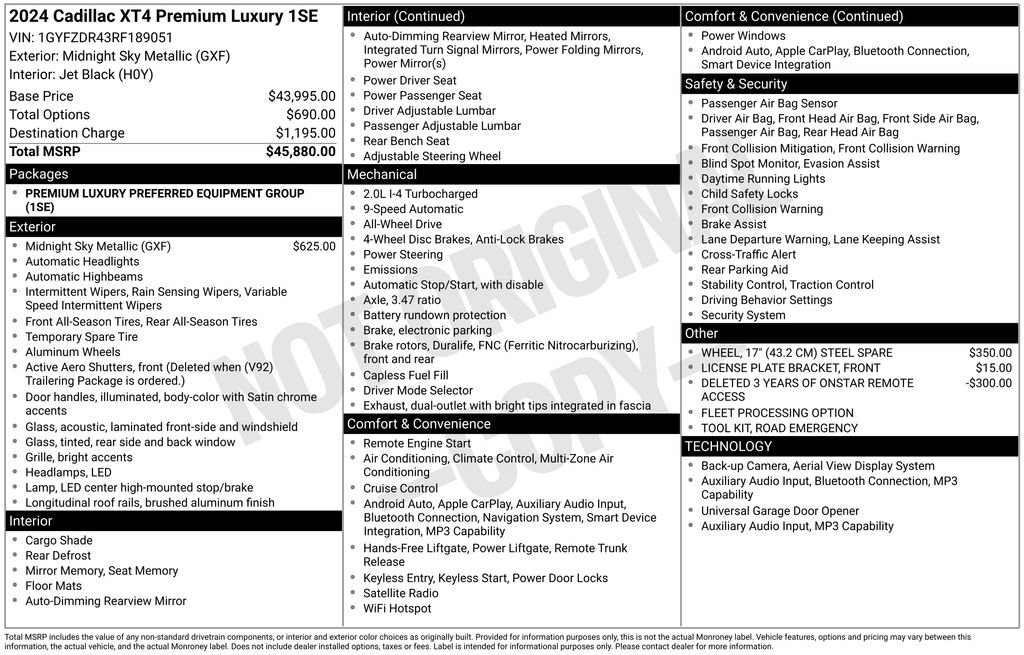 2024 Cadillac XT4 Premium Luxury 1SE
VIN: 1GYFZDR43RF189051
Exterior: Midnight Sky Metallic (GXF)
Interior: Jet Black (H0Y)

| | |
|---|---|
| Base Price | $43,995.00 |
| Total Options | $690.00 |
| Destination Charge | $1,195.00 |
| Total MSRP | $45,880.00 |

Packages
- PREMIUM LUXURY PREFERRED EQUIPMENT GROUP (1SE)

Exterior
- Midnight Sky Metallic (GXF) $625.00
- Automatic Headlights
- Automatic Highbeams
- Intermittent Wipers, Rain Sensing Wipers, Variable Speed Intermittent Wipers
- Front All-Season Tires, Rear All-Season Tires
- Temporary Spare Tire
- Aluminum Wheels
- Active Aero Shutters, front (Deleted when (V92) Trailering Package is ordered.)
- Door handles, illuminated, body-color with Satin chrome accents
- Glass, acoustic, laminated front-side and windshield
- Glass, tinted, rear side and back window
- Grille, bright accents
- Headlamps, LED
- Lamp, LED center high-mounted stop/brake
- Longitudinal roof rails, brushed aluminum finish

Interior
- Cargo Shade
- Rear Defrost
- Mirror Memory, Seat Memory
- Floor Mats
- Auto-Dimming Rearview Mirror

Interior (Continued)
- Auto-Dimming Rearview Mirror, Heated Mirrors, Integrated Turn Signal Mirrors, Power Folding Mirrors, Power Mirror(s)
- Power Driver Seat
- Power Passenger Seat
- Driver Adjustable Lumbar
- Passenger Adjustable Lumbar
- Rear Bench Seat
- Adjustable Steering Wheel

Mechanical
- 2.0L I-4 Turbocharged
- 9-Speed Automatic
- All-Wheel Drive
- 4-Wheel Disc Brakes, Anti-Lock Brakes
- Power Steering
- Emissions
- Automatic Stop/Start, with disable
- Axle, 3.47 ratio
- Battery rundown protection
- Brake, electronic parking
- Brake rotors, Duralife, FNC (Ferritic Nitrocarburizing), front and rear
- Capless Fuel Fill
- Driver Mode Selector
- Exhaust, dual-outlet with bright tips integrated in fascia

Comfort & Convenience
- Remote Engine Start
- Air Conditioning, Climate Control, Multi-Zone Air Conditioning
- Cruise Control
- Android Auto, Apple CarPlay, Auxiliary Audio Input, Bluetooth Connection, Navigation System, Smart Device Integration, MP3 Capability
- Hands-Free Liftgate, Power Liftgate, Remote Trunk Release
- Keyless Entry, Keyless Start, Power Door Locks
- Satellite Radio
- WiFi Hotspot

Comfort & Convenience (Continued)
- Power Windows
- Android Auto, Apple CarPlay, Bluetooth Connection, Smart Device Integration

Safety & Security
- Passenger Air Bag Sensor
- Driver Air Bag, Front Head Air Bag, Front Side Air Bag, Passenger Air Bag, Rear Head Air Bag
- Front Collision Mitigation, Front Collision Warning
- Blind Spot Monitor, Evasion Assist
- Daytime Running Lights
- Child Safety Locks
- Front Collision Warning
- Brake Assist
- Lane Departure Warning, Lane Keeping Assist
- Cross-Traffic Alert
- Rear Parking Aid
- Stability Control, Traction Control
- Driving Behavior Settings
- Security System

Other
- WHEEL, 17" (43.2 CM) STEEL SPARE $350.00
- LICENSE PLATE BRACKET, FRONT $15.00
- DELETED 3 YEARS OF ONSTAR REMOTE ACCESS -$300.00
- FLEET PROCESSING OPTION
- TOOL KIT, ROAD EMERGENCY

TECHNOLOGY
- Back-up Camera, Aerial View Display System
- Auxiliary Audio Input, Bluetooth Connection, MP3 Capability
- Universal Garage Door Opener
- Auxiliary Audio Input, MP3 Capability

NOT ORIGINAL - COPY -

Total MSRP includes the value of any non-standard drivetrain components, or interior and exterior color choices as originally built. Provided for information purposes only, this is not the actual Monroney label. Vehicle features, options and pricing may vary between this information, the actual vehicle, and the actual Monroney label. Does not include dealer installed options, taxes or fees. Label is intended for informational purposes only. Please contact dealer for more information.